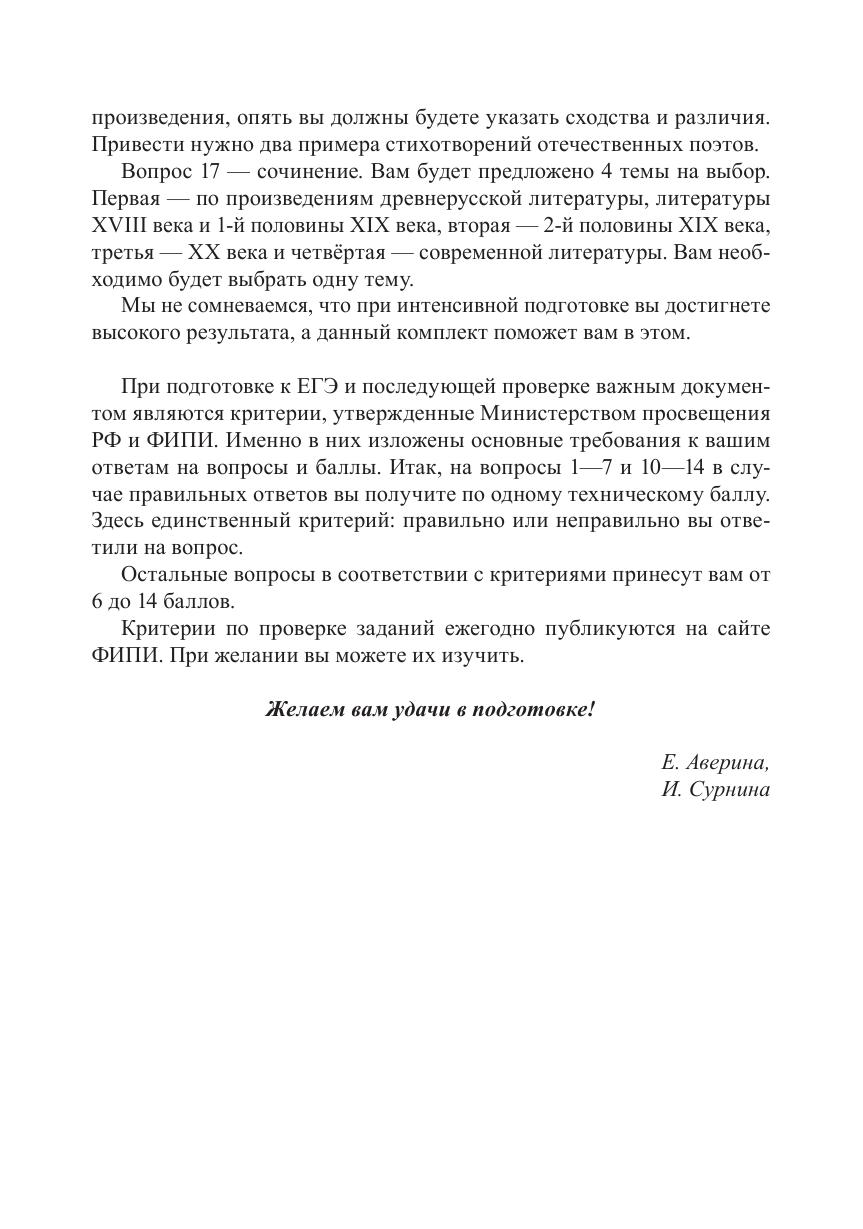 произведения, опять вы должны будете указать сходства и различия. Привести нужно два примера стихотворений отечественных поэтов.

Вопрос 17 — сочинение. Вам будет предложено 4 темы на выбор. Первая — по произведениям древнерусской литературы, литературы XVIII века и 1-й половины XIX века, вторая — 2-й половины XIX века, третья — XX века и четвёртая — современной литературы. Вам необходимо будет выбрать одну тему.

Мы не сомневаемся, что при интенсивной подготовке вы достигнете высокого результата, а данный комплект поможет вам в этом.

При подготовке к ЕГЭ и последующей проверке важным документом являются критерии, утвержденные Министерством просвещения РФ и ФИПИ. Именно в них изложены основные требования к вашим ответам на вопросы и баллы. Итак, на вопросы 1—7 и 10—14 в случае правильных ответов вы получите по одному техническому баллу. Здесь единственный критерий: правильно или неправильно вы ответили на вопрос.

Остальные вопросы в соответствии с критериями принесут вам от 6 до 14 баллов.

Критерии по проверке заданий ежегодно публикуются на сайте ФИПИ. При желании вы можете их изучить.

Желаем вам удачи в подготовке!

Е. Аверина,
И. Сурнина